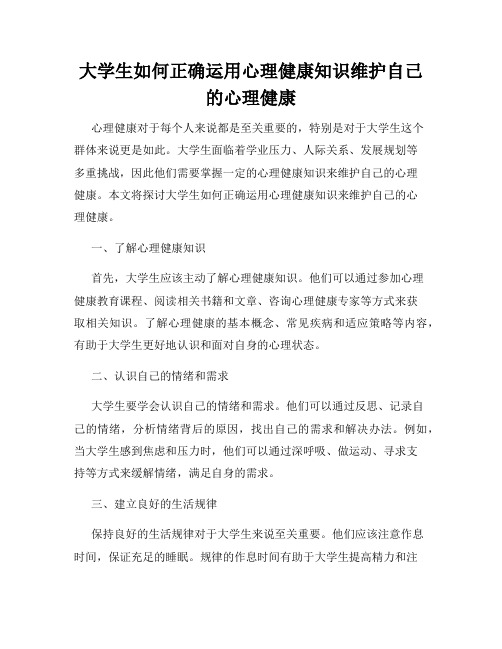 大学生如何正确运用心理健康知识维护自己的心理健康

心理健康对于每个人来说都是至关重要的，特别是对于大学生这个群体来说更是如此。大学生面临着学业压力、人际关系、发展规划等多重挑战，因此他们需要掌握一定的心理健康知识来维护自己的心理健康。本文将探讨大学生如何正确运用心理健康知识来维护自己的心理健康。

一、了解心理健康知识

首先，大学生应该主动了解心理健康知识。他们可以通过参加心理健康教育课程、阅读相关书籍和文章、咨询心理健康专家等方式来获取相关知识。了解心理健康的基本概念、常见疾病和适应策略等内容，有助于大学生更好地认识和面对自身的心理状态。

二、认识自己的情绪和需求

大学生要学会认识自己的情绪和需求。他们可以通过反思、记录自己的情绪，分析情绪背后的原因，找出自己的需求和解决办法。例如，当大学生感到焦虑和压力时，他们可以通过深呼吸、做运动、寻求支持等方式来缓解情绪，满足自身的需求。

三、建立良好的生活规律

保持良好的生活规律对于大学生来说至关重要。他们应该注意作息时间，保证充足的睡眠。规律的作息时间有助于大学生提高精力和注